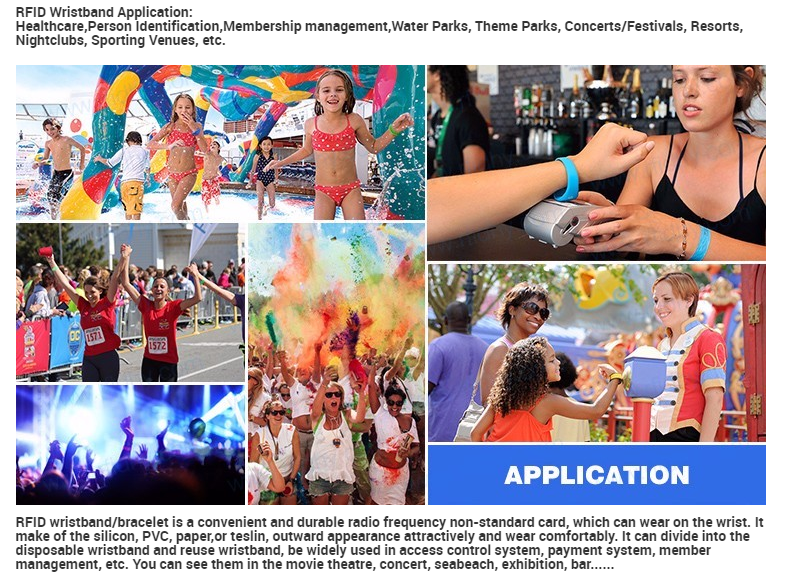 RFID Wristband Application:
Healthcare,Person Identification,Membership management,Water Parks, Theme Parks, Concerts/Festivals, Resorts, Nightclubs, Sporting Venues, etc.

1571

1572

APPLICATION

RFID wristband/bracelet is a convenient and durable radio frequency non-standard card, which can wear on the wrist. It make of the silicon, PVC, paper,or teslin, outward appearance attractively and wear comfortably. It can divide into the disposable wristband and reuse wristband, be widely used in access control system, payment system, member management, etc. You can see them in the movie theatre, concert, seabeach, exhibition, bar......